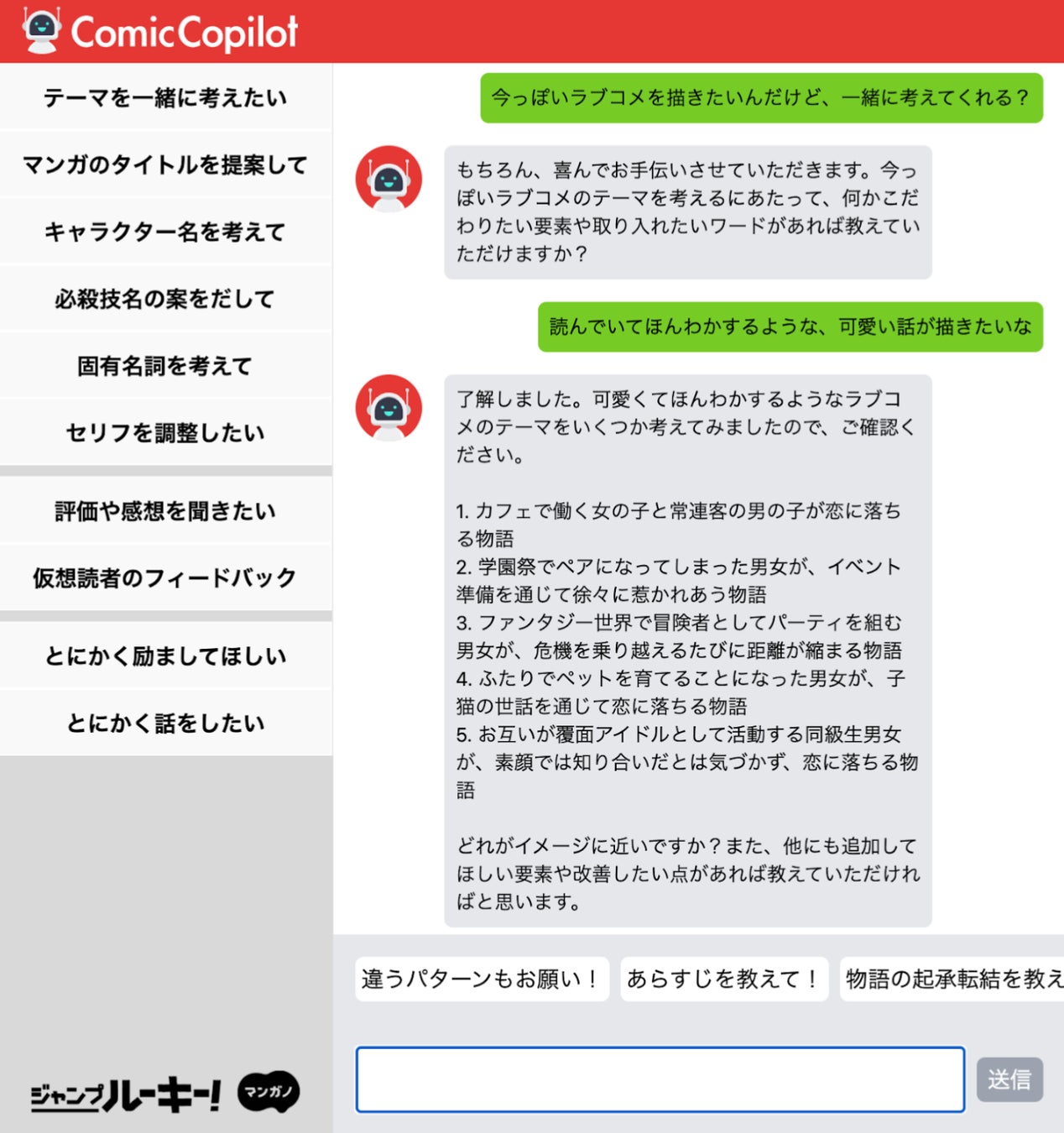 ComicCopilot

テーマを一緒に考えたい

マンガのタイトルを提案して

キャラクター名を考えて

必殺技名の案をだして

固有名詞を考えて

セリフを調整したい

評価や感想を聞きたい

仮想読者のフィードバック

とにかく励ましてほしい

とにかく話をしたい

ジャンプルーキー! マンガノ

今っぽいラブコメを描きたいんだけど、一緒に考えてくれる？

もちろん、喜んでお手伝いさせていただきます。今っぽいラブコメのテーマを考えるにあたって、何かこだわりたい要素や取り入れたいワードがあれば教えていただけますか？

読んでいてほんわかするような、可愛い話が描きたいな

了解しました。可愛くてほんわかするようなラブコメのテーマをいくつか考えてみましたので、ご確認ください。

1. カフェで働く女の子と常連客の男の子が恋に落ちる物語
2. 学園祭でペアになってしまった男女が、イベント準備を通じて徐々に惹かれあう物語
3. ファンタジー世界で冒険者としてパーティを組む男女が、危機を乗り越えるたびに距離が縮まる物語
4. ふたりでペットを育てることになった男女が、子猫の世話を通じて恋に落ちる物語
5. お互いが覆面アイドルとして活動する同級生男女が、素顔では知り合いだとは気づかず、恋に落ちる物語

どれがイメージに近いですか？また、他にも追加してほしい要素や改善したい点があれば教えていただければと思います。

違うパターンもお願い！

あらすじを教えて！

物語の起承転結を教え

送信